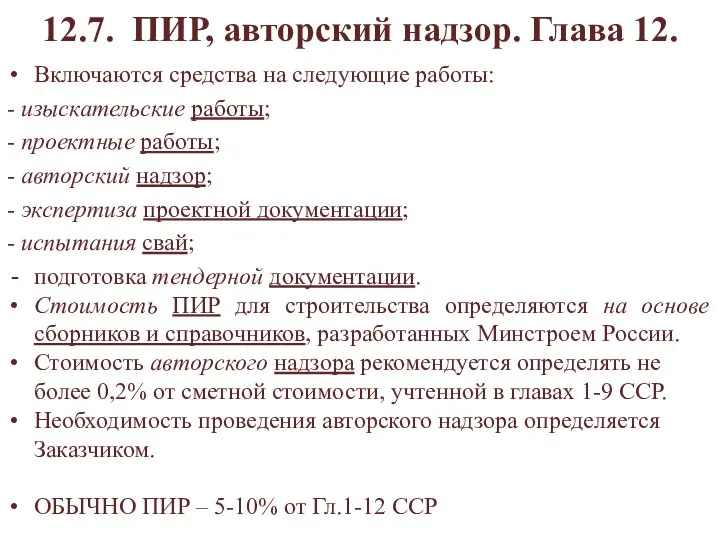 12.7. ПИР, авторский надзор. Глава 12.

• Включаются средства на следующие работы:

- изыскательские работы;

- проектные работы;

- авторский надзор;

- экспертиза проектной документации;

- испытания свай;

- подготовка тендерной документации.

• Стоимость ПИР для строительства определяются на основе сборников и справочников, разработанных Минстроем России.

• Стоимость авторского надзора рекомендуется определять не более 0,2% от сметной стоимости, учтенной в главах 1-9 ССР.

• Необходимость проведения авторского надзора определяется Заказчиком.

• ОБЫЧНО ПИР – 5-10% от Гл.1-12 ССР